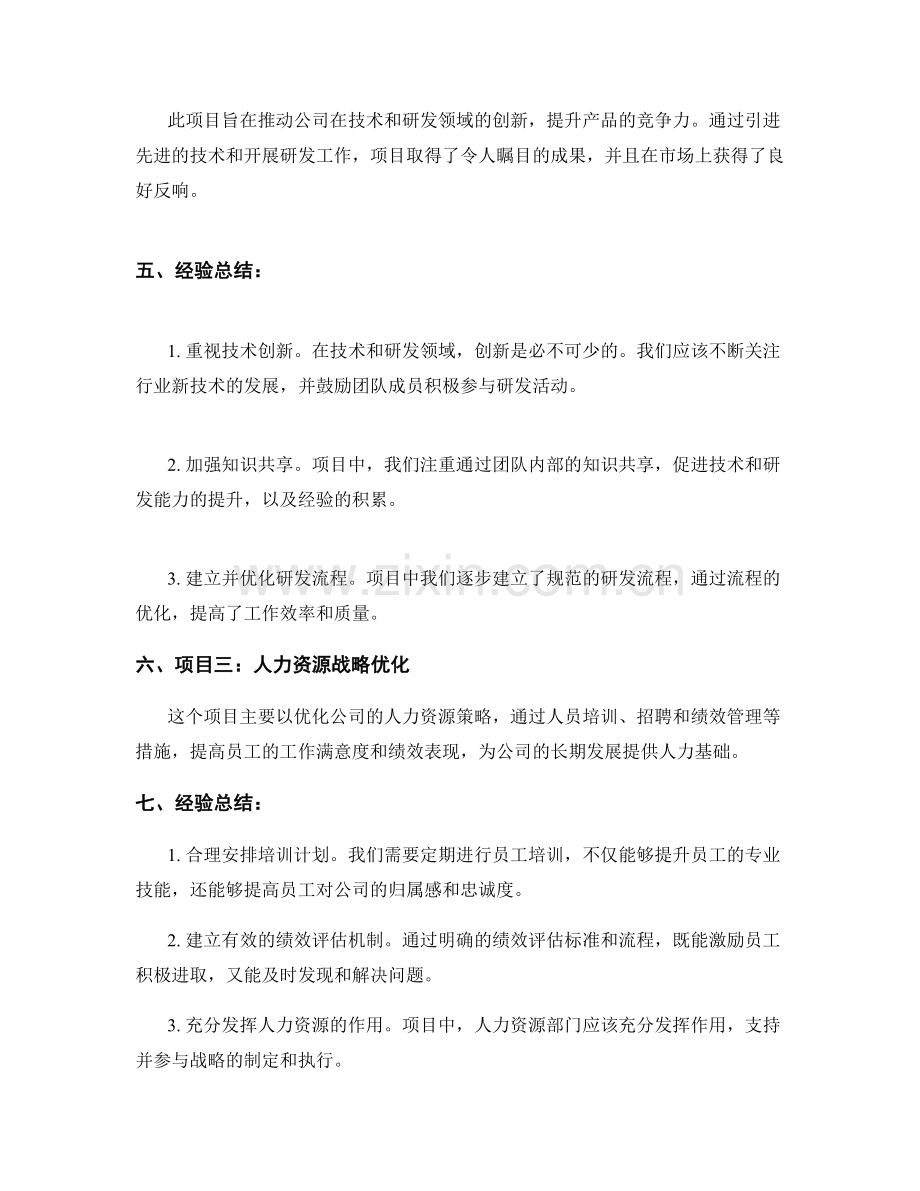 此项目旨在推动公司在技术和研发领域的创新，提升产品的竞争力。通过引进先进的技术和开展研发工作，项目取得了令人瞩目的成果，并且在市场上获得了良好反响。

五、经验总结：

1.重视技术创新。在技术和研发领域，创新是必不可少的。我们应该不断关注行业新技术的发展，并鼓励团队成员积极参与研发活动。

2.加强知识共享。项目中，我们注重通过团队内部的知识共享，促进技术和研发能力的提升，以及经验的积累。

3.建立并优化研发流程。项目中我们逐步建立了规范的研发流程，通过流程的优化，提高了工作效率和质量。

六、项目三：人力资源战略优化

这个项目主要以优化公司的人力资源策略，通过人员培训、招聘和绩效管理等措施，提高员工的工作满意度和绩效表现，为公司的长期发展提供人力基础。

七、经验总结：

1.合理安排培训计划。我们需要定期进行员工培训，不仅能够提升员工的专业技能，还能够提高员工对公司的归属感和忠诚度。

2.建立有效的绩效评估机制。通过明确的绩效评估标准和流程，既能激励员工积极进取，又能及时发现和解决问题。

3.充分发挥人力资源的作用。项目中，人力资源部门应该充分发挥作用，支持并参与战略的制定和执行。

www.zixin.com.cn